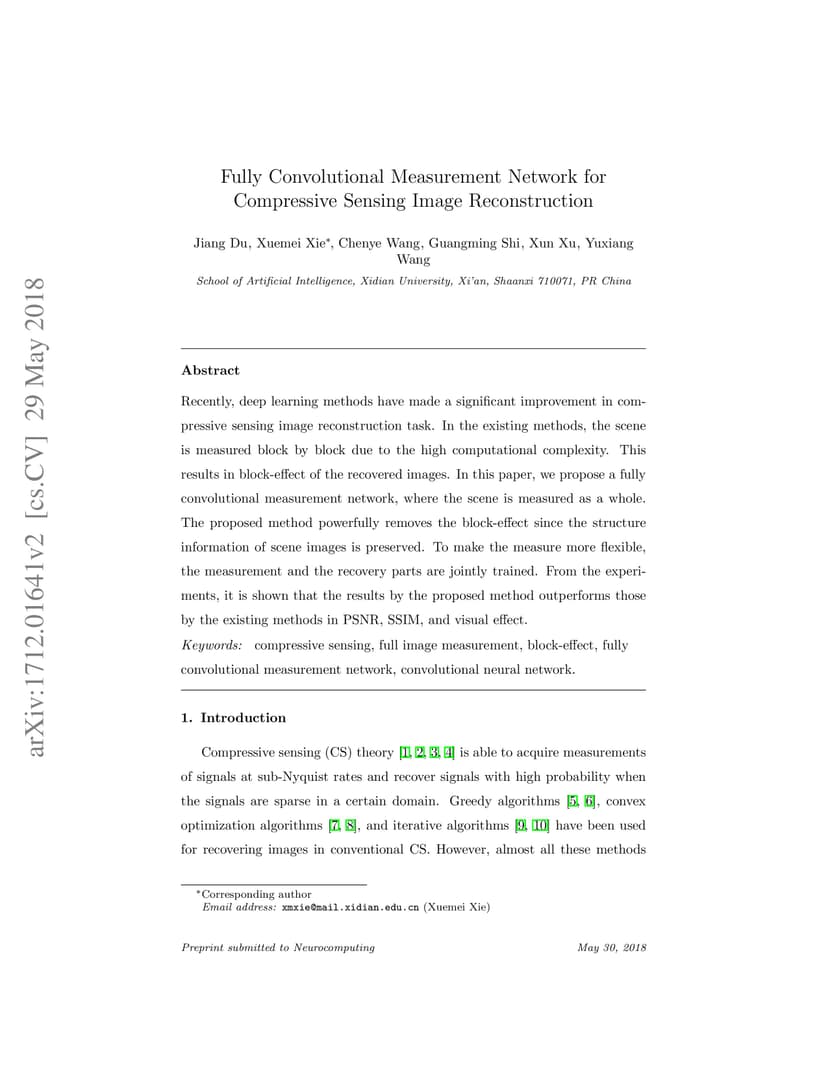 arXiv:1712.01641v2 [cs.CV] 29 May 2018

Fully Convolutional Measurement Network for Compressive Sensing Image Reconstruction

Jiang Du, Xuemei Xie*, Chenye Wang, Guangming Shi, Xun Xu, Yuxiang Wang

School of Artificial Intelligence, Xidian University, Xi'an, Shaanxi 710071, PR China

Abstract

Recently, deep learning methods have made a significant improvement in compressive sensing image reconstruction task. In the existing methods, the scene is measured block by block due to the high computational complexity. This results in block-effect of the recovered images. In this paper, we propose a fully convolutional measurement network, where the scene is measured as a whole. The proposed method powerfully removes the block-effect since the structure information of scene images is preserved. To make the measure more flexible, the measurement and the recovery parts are jointly trained. From the experiments, it is shown that the results by the proposed method outperforms those by the existing methods in PSNR, SSIM, and visual effect.

Keywords: compressive sensing, full image measurement, block-effect, fully convolutional measurement network, convolutional neural network.

1. Introduction

Compressive sensing (CS) theory [1, 2, 3, 4] is able to acquire measurements of signals at sub-Nyquist rates and recover signals with high probability when the signals are sparse in a certain domain. Greedy algorithms [5, 6], convex optimization algorithms [7, 8], and iterative algorithms [9, 10] have been used for recovering images in conventional CS. However, almost all these methods

*Corresponding author
Email address: xmxie@mail.xidian.edu.cn (Xuemei Xie)

Preprint submitted to Neurocomputing

May 30, 2018